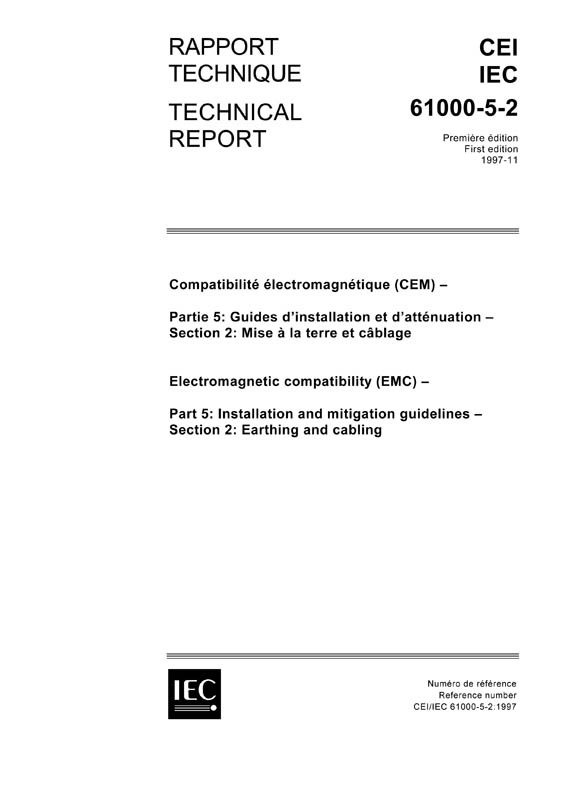 RAPPORT TECHNIQUE

TECHNICAL REPORT

CEI
IEC
61000-5-2

Première édition
First edition
1997-11

Compatibilité électromagnétique (CEM) –

Partie 5: Guides d'installation et d'atténuation –
Section 2: Mise à la terre et câblage

Electromagnetic compatibility (EMC) –

Part 5: Installation and mitigation guidelines –
Section 2: Earthing and cabling

IEC

Numéro de référence
Reference number
CEI/IEC 61000-5-2:1997